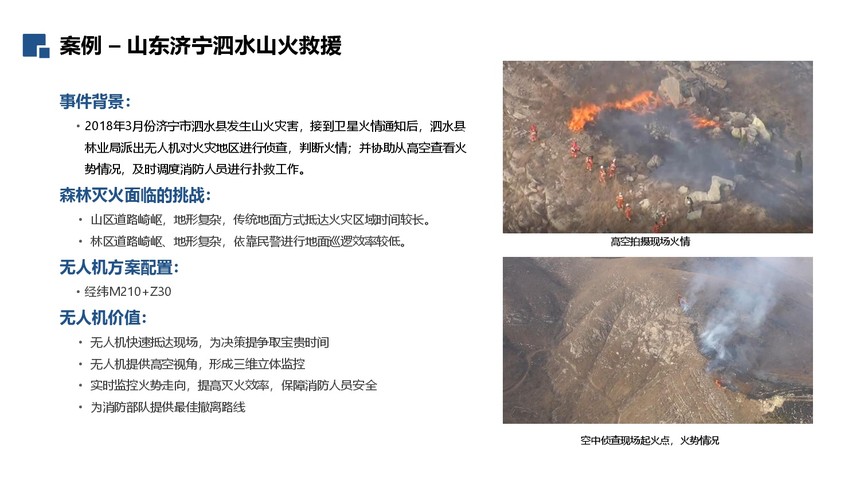 案例 – 山东济宁泗水山火救援

事件背景：

• 2018年3月份济宁市泗水县发生山火灾害，接到卫星火情通知后，泗水县林业局派出无人机对火灾地区进行侦查，判断火情；并协助从高空查看火势情况，及时调度消防人员进行扑救工作。

森林灭火面临的挑战：

• 山区道路崎岖，地形复杂，传统地面方式抵达火灾区域时间较长。
• 林区道路崎岖、地形复杂，依靠民警进行地面巡逻效率较低。

无人机方案配置：

• 经纬M210+Z30

无人机价值：

• 无人机快速抵达现场，为决策提争取宝贵时间
• 无人机提供高空视角，形成三维立体监控
• 实时监控火势走向，提高灭火效率，保障消防人员安全
• 为消防部队提供最佳撤离路线

高空拍摄现场火情

空中侦查现场起火点，火势情况